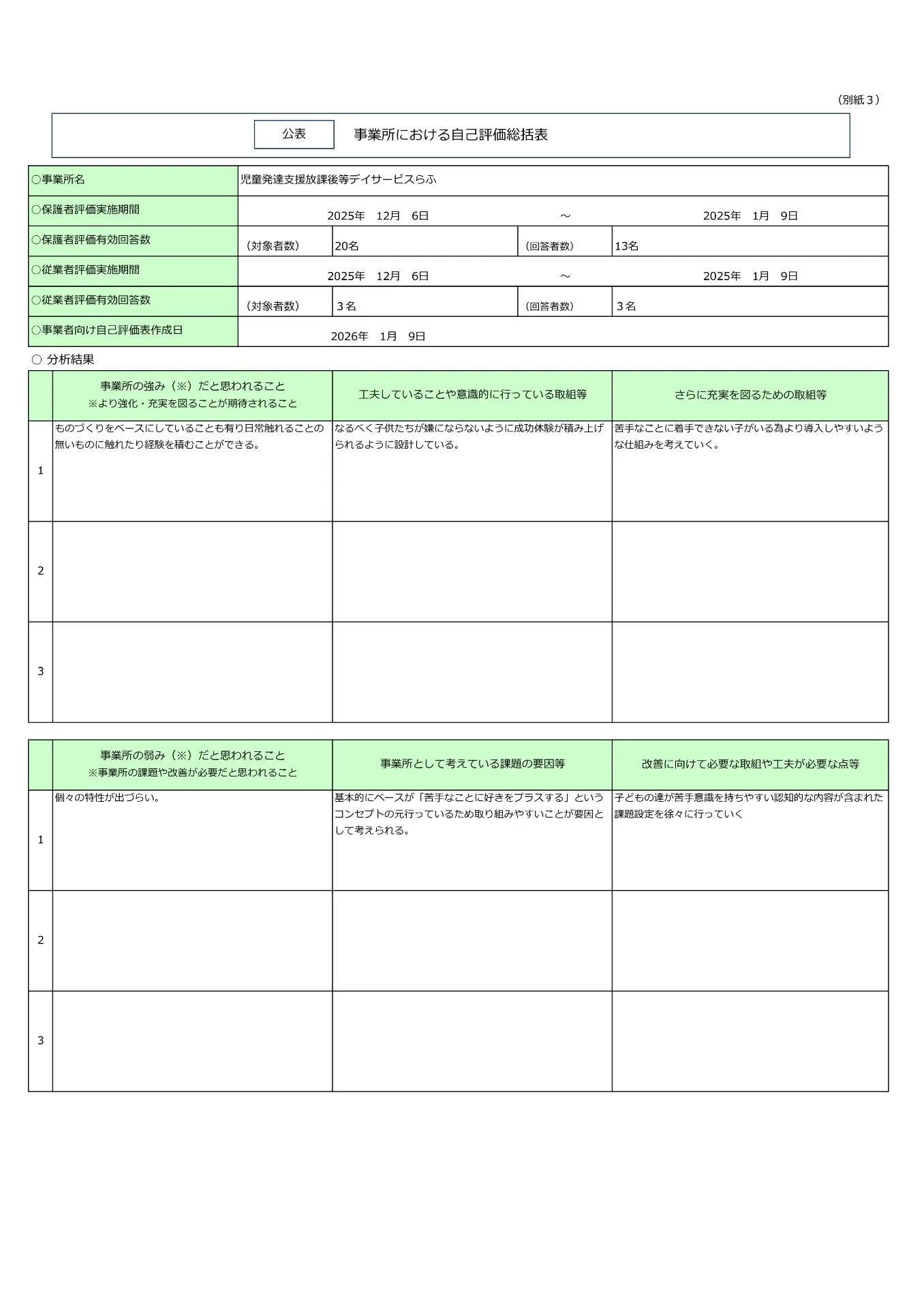 （別紙３）

公表　事業所における自己評価総括表

| ○事業所名 | 児童発達支援放課後等デイサービスらふ | | | |
|---|---|---|---|---|
| ○保護者評価実施期間 | 2025年　12月　6日 | ～ | 2025年　1月　9日 | |
| ○保護者評価有効回答数 | （対象者数） | 20名 | （回答者数） | 13名 |
| ○従業者評価実施期間 | 2025年　12月　6日 | ～ | 2025年　1月　9日 | |
| ○従業者評価有効回答数 | （対象者数） | ３名 | （回答者数） | ３名 |
| ○事業者向け自己評価表作成日 | 2026年　1月　9日 | | | |

○ 分析結果

| | 事業所の強み（※）だと思われること ※より強化・充実を図ることが期待されること | 工夫していることや意識的に行っている取組等 | さらに充実を図るための取組等 |
|---|---|---|---|
| 1 | ものづくりをベースにしていることも有り日常触れることの無いものに触れたり経験を積むことができる。 | なるべく子供たちが嫌にならないように成功体験が積み上げられるように設計している。 | 苦手なことに着手できない子がいる為より導入しやすいような仕組みを考えていく。 |
| 2 | | | |
| 3 | | | |

| | 事業所の弱み（※）だと思われること ※事業所の課題や改善が必要だと思われること | 事業所として考えている課題の要因等 | 改善に向けて必要な取組や工夫が必要な点等 |
|---|---|---|---|
| 1 | 個々の特性が出づらい。 | 基本的にベースが「苦手なことに好きをプラスする」というコンセプトの元行っているため取り組みやすいことが要因として考えられる。 | 子どもの達が苦手意識を持ちやすい認知的な内容が含まれた課題設定を徐々に行っていく |
| 2 | | | |
| 3 | | | |